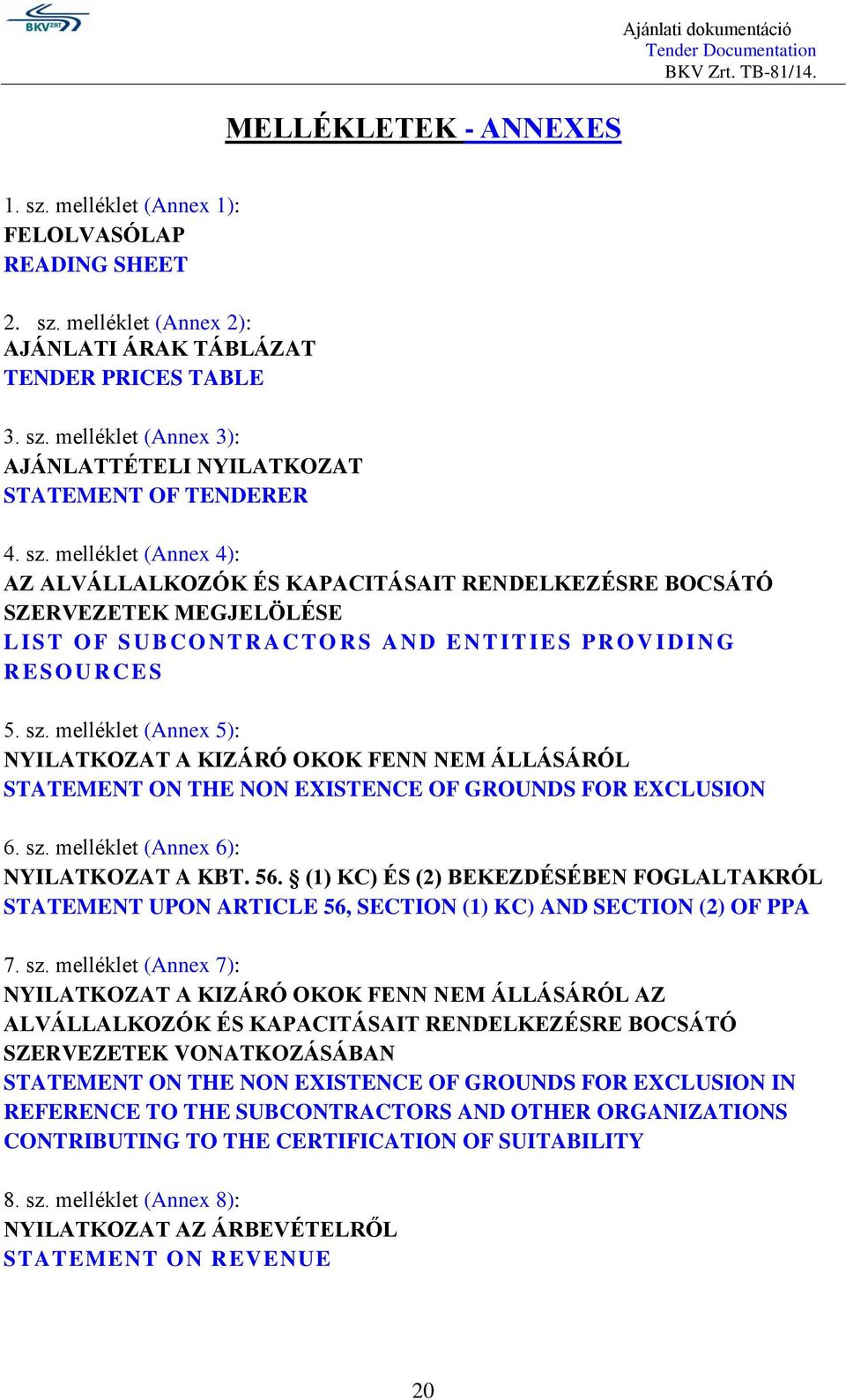 BKV ZRT

Ajánlati dokumentáció
Tender Documentation
BKV Zrt. TB-81/14.

MELLÉKLETEK - ANNEXES

1. sz. melléklet (Annex 1):
FELOLVASÓLAP
READING SHEET

2. sz. melléklet (Annex 2):
AJÁNLATI ÁRAK TÁBLÁZAT
TENDER PRICES TABLE

3. sz. melléklet (Annex 3):
AJÁNLATTÉTELI NYILATKOZAT
STATEMENT OF TENDERER

4. sz. melléklet (Annex 4):
AZ ALVÁLLALKOZÓK ÉS KAPACITÁSAIT RENDELKEZÉSRE BOCSÁTÓ SZERVEZETEK MEGJELÖLÉSE
LIST OF SUBCONTRACTORS AND ENTITIES PROVIDING RESOURCES

5. sz. melléklet (Annex 5):
NYILATKOZAT A KIZÁRÓ OKOK FENN NEM ÁLLÁSÁRÓL
STATEMENT ON THE NON EXISTENCE OF GROUNDS FOR EXCLUSION

6. sz. melléklet (Annex 6):
NYILATKOZAT A KBT. 56. § (1) KC) ÉS (2) BEKEZDÉSÉBEN FOGLALTAKRÓL
STATEMENT UPON ARTICLE 56, SECTION (1) KC) AND SECTION (2) OF PPA

7. sz. melléklet (Annex 7):
NYILATKOZAT A KIZÁRÓ OKOK FENN NEM ÁLLÁSÁRÓL AZ ALVÁLLALKOZÓK ÉS KAPACITÁSAIT RENDELKEZÉSRE BOCSÁTÓ SZERVEZETEK VONATKOZÁSÁBAN
STATEMENT ON THE NON EXISTENCE OF GROUNDS FOR EXCLUSION IN REFERENCE TO THE SUBCONTRACTORS AND OTHER ORGANIZATIONS CONTRIBUTING TO THE CERTIFICATION OF SUITABILITY

8. sz. melléklet (Annex 8):
NYILATKOZAT AZ ÁRBEVÉTELRŐL
STATEMENT ON REVENUE

20